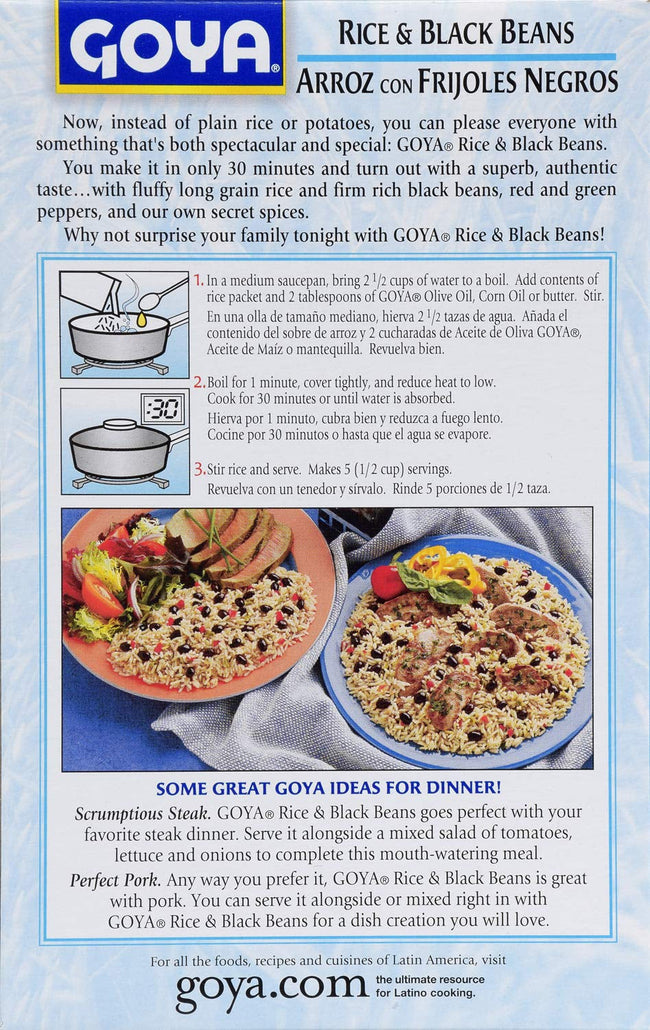 GOYA®

RICE & BLACK BEANS
ARROZ CON FRIJOLES NEGROS

Now, instead of plain rice or potatoes, you can please everyone with something that's both spectacular and special: GOYA® Rice & Black Beans.

You make it in only 30 minutes and turn out with a superb, authentic taste...with fluffy long grain rice and firm rich black beans, red and green peppers, and our own secret spices.

Why not surprise your family tonight with GOYA® Rice & Black Beans!

1. In a medium saucepan, bring 2 $\frac{1}{2}$ cups of water to a boil. Add contents of rice packet and 2 tablespoons of GOYA® Olive Oil, Corn Oil or butter. Stir. En una olla de tamaño mediano, hierva 2 $\frac{1}{2}$ tazas de agua. Añada el contenido del sobre de arroz y 2 cucharadas de Aceite de Oliva GOYA®, Aceite de Maíz o mantequilla. Revuelva bien.

:30

2. Boil for 1 minute, cover tightly, and reduce heat to low. Cook for 30 minutes or until water is absorbed. Hierva por 1 minuto, cubra bien y reduzca a fuego lento. Cocine por 30 minutos o hasta que el agua se evapore.

3. Stir rice and serve. Makes 5 (1/2 cup) servings. Revuelva con un tenedor y sírvalo. Rinde 5 porciones de 1/2 taza.

SOME GREAT GOYA IDEAS FOR DINNER!

Scrumptious Steak. GOYA® Rice & Black Beans goes perfect with your favorite steak dinner. Serve it alongside a mixed salad of tomatoes, lettuce and onions to complete this mouth-watering meal.

Perfect Pork. Any way you prefer it, GOYA® Rice & Black Beans is great with pork. You can serve it alongside or mixed right in with GOYA® Rice & Black Beans for a dish creation you will love.

For all the foods, recipes and cuisines of Latin America, visit
goya.com the ultimate resource for Latino cooking.